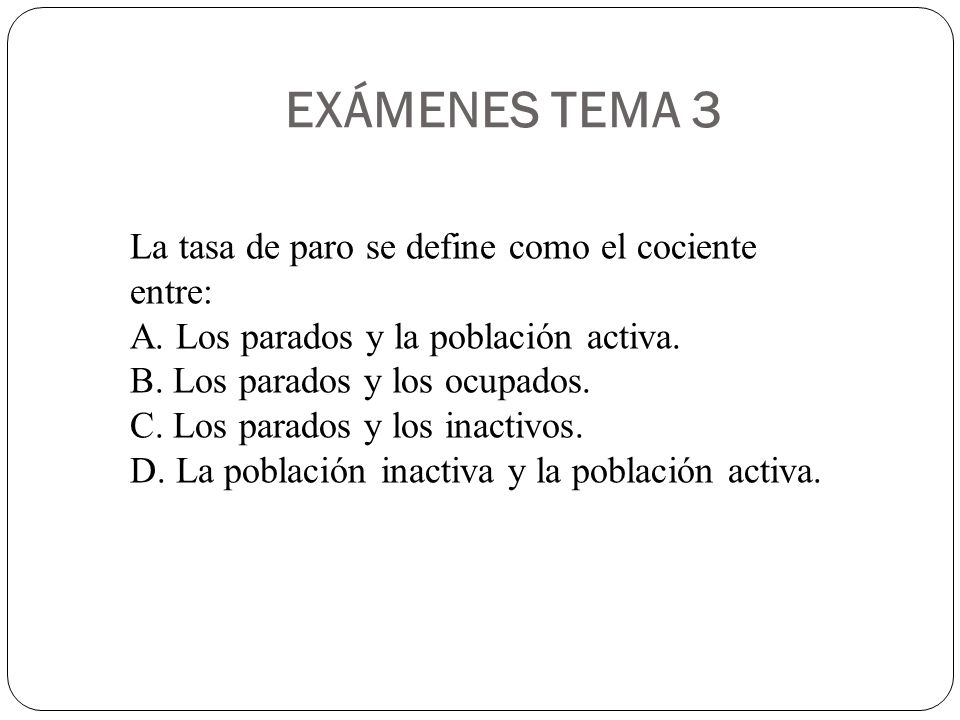 EXÁMENES TEMA 3

La tasa de paro se define como el cociente entre:
A. Los parados y la población activa.
B. Los parados y los ocupados.
C. Los parados y los inactivos.
D. La población inactiva y la población activa.